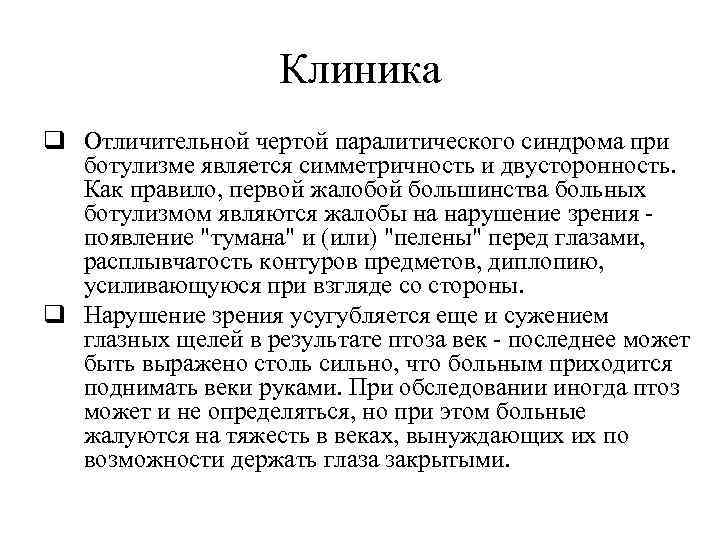 Клиника

❑ Отличительной чертой паралитического синдрома при ботулизме является симметричность и двусторонность. Как правило, первой жалобой большинства больных ботулизмом являются жалобы на нарушение зрения - появление "тумана" и (или) "пелены" перед глазами, расплывчатость контуров предметов, диплопию, усиливающуюся при взгляде со стороны.

❑ Нарушение зрения усугубляется еще и сужением глазных щелей в результате птоза век - последнее может быть выражено столь сильно, что больным приходится поднимать веки руками. При обследовании иногда птоз может и не определяться, но при этом больные жалуются на тяжесть в веках, вынуждающих их по возможности держать глаза закрытыми.